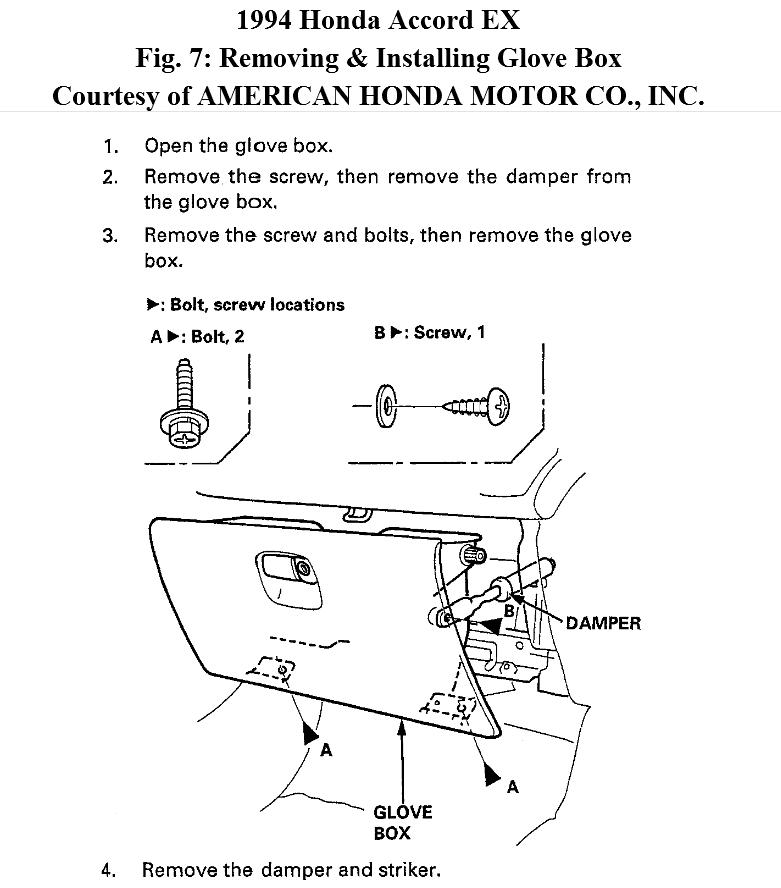 1994 Honda Accord EX
Fig. 7: Removing & Installing Glove Box
Courtesy of AMERICAN HONDA MOTOR CO., INC.

1. Open the glove box.

2. Remove the screw, then remove the damper from the glove box.

3. Remove the screw and bolts, then remove the glove box.

▶: Bolt, screw locations

A ▶: Bolt, 2

B ▶: Screw, 1

B

DAMPER

A

A

GLOVE BOX

4. Remove the damper and striker.